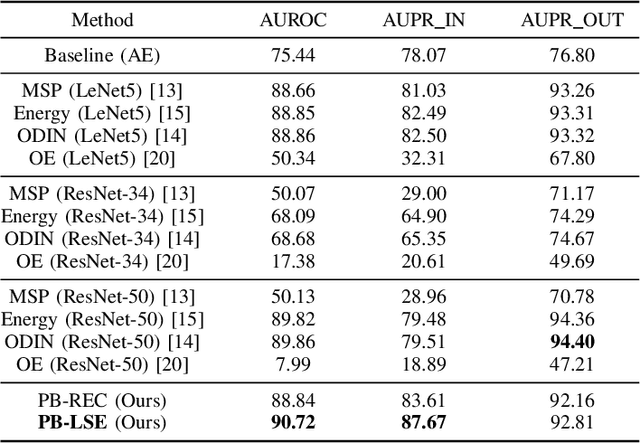 | Method | AUROC | AUPR_IN | AUPR_OUT |
|---|---|---|---|
| Baseline (AE) | 75.44 | 78.07 | 76.80 |
| MSP (LeNet5) [13] | 88.66 | 81.03 | 93.26 |
| Energy (LeNet5) [15] | 88.85 | 82.49 | 93.31 |
| ODIN (LeNet5) [14] | 88.86 | 82.50 | 93.32 |
| OE (LeNet5) [20] | 50.34 | 32.31 | 67.80 |
| MSP (ResNet-34) [13] | 50.07 | 29.00 | 71.17 |
| Energy (ResNet-34) [15] | 68.09 | 64.90 | 74.29 |
| ODIN (ResNet-34) [14] | 68.68 | 65.35 | 74.67 |
| OE (ResNet-34) [20] | 17.38 | 20.61 | 49.69 |
| MSP (ResNet-50) [13] | 50.13 | 28.96 | 70.78 |
| Energy (ResNet-50) [15] | 89.82 | 79.48 | 94.36 |
| ODIN (ResNet-50) [14] | 89.86 | 79.51 | **94.40** |
| OE (ResNet-50) [20] | 7.99 | 18.89 | 47.21 |
| PB-REC (Ours) | 88.84 | 83.61 | 92.16 |
| **PB-LSE** (Ours) | **90.72** | **87.67** | 92.81 |